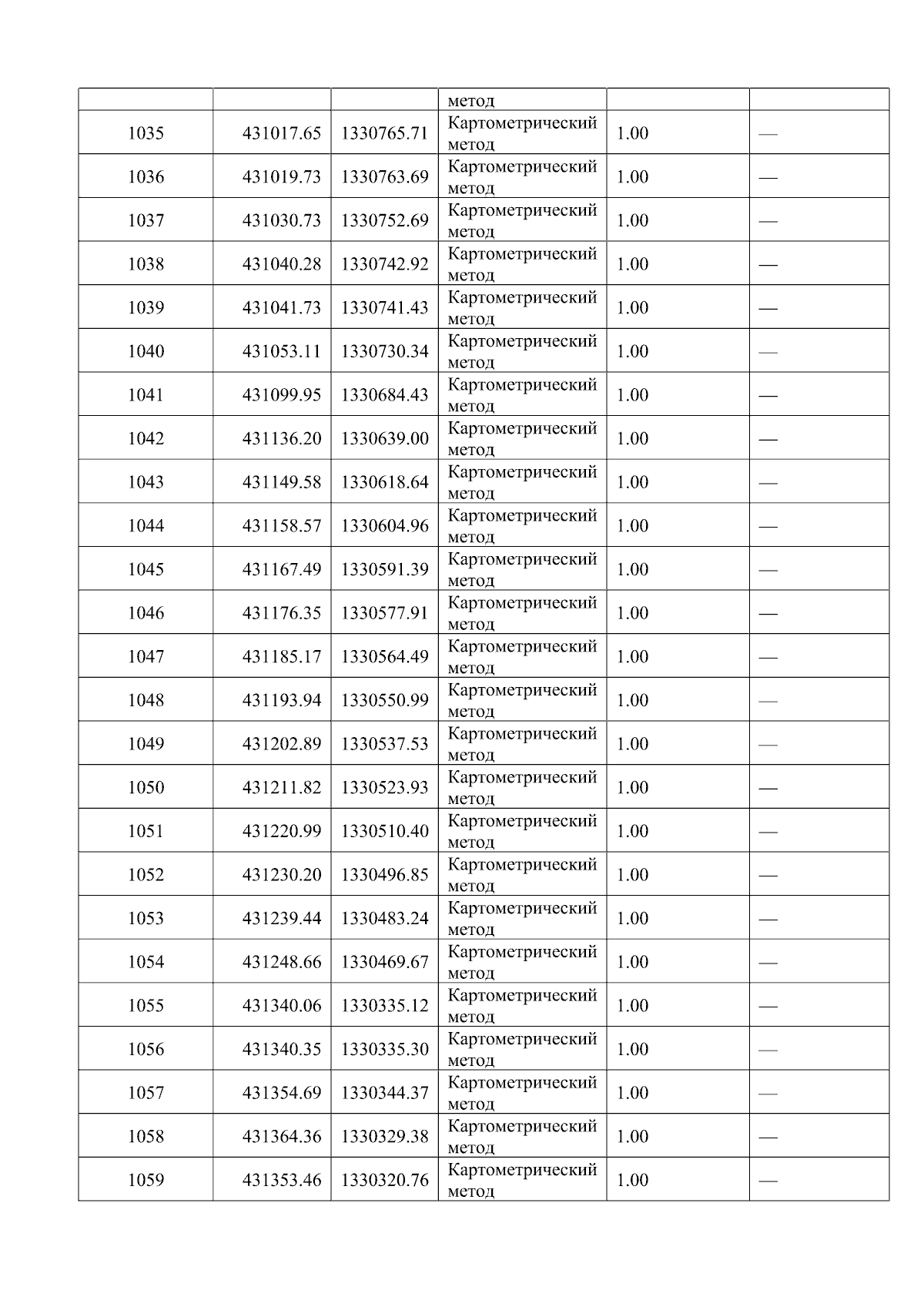 |  |  |  | метод |  |  |
|---|---|---|---|---|---|
| 1035 | 431017.65 | 1330765.71 | Картометрический метод | 1.00 | — |
| 1036 | 431019.73 | 1330763.69 | Картометрический метод | 1.00 | — |
| 1037 | 431030.73 | 1330752.69 | Картометрический метод | 1.00 | — |
| 1038 | 431040.28 | 1330742.92 | Картометрический метод | 1.00 | — |
| 1039 | 431041.73 | 1330741.43 | Картометрический метод | 1.00 | — |
| 1040 | 431053.11 | 1330730.34 | Картометрический метод | 1.00 | — |
| 1041 | 431099.95 | 1330684.43 | Картометрический метод | 1.00 | — |
| 1042 | 431136.20 | 1330639.00 | Картометрический метод | 1.00 | — |
| 1043 | 431149.58 | 1330618.64 | Картометрический метод | 1.00 | — |
| 1044 | 431158.57 | 1330604.96 | Картометрический метод | 1.00 | — |
| 1045 | 431167.49 | 1330591.39 | Картометрический метод | 1.00 | — |
| 1046 | 431176.35 | 1330577.91 | Картометрический метод | 1.00 | — |
| 1047 | 431185.17 | 1330564.49 | Картометрический метод | 1.00 | — |
| 1048 | 431193.94 | 1330550.99 | Картометрический метод | 1.00 | — |
| 1049 | 431202.89 | 1330537.53 | Картометрический метод | 1.00 | — |
| 1050 | 431211.82 | 1330523.93 | Картометрический метод | 1.00 | — |
| 1051 | 431220.99 | 1330510.40 | Картометрический метод | 1.00 | — |
| 1052 | 431230.20 | 1330496.85 | Картометрический метод | 1.00 | — |
| 1053 | 431239.44 | 1330483.24 | Картометрический метод | 1.00 | — |
| 1054 | 431248.66 | 1330469.67 | Картометрический метод | 1.00 | — |
| 1055 | 431340.06 | 1330335.12 | Картометрический метод | 1.00 | — |
| 1056 | 431340.35 | 1330335.30 | Картометрический метод | 1.00 | — |
| 1057 | 431354.69 | 1330344.37 | Картометрический метод | 1.00 | — |
| 1058 | 431364.36 | 1330329.38 | Картометрический метод | 1.00 | — |
| 1059 | 431353.46 | 1330320.76 | Картометрический метод | 1.00 | — |